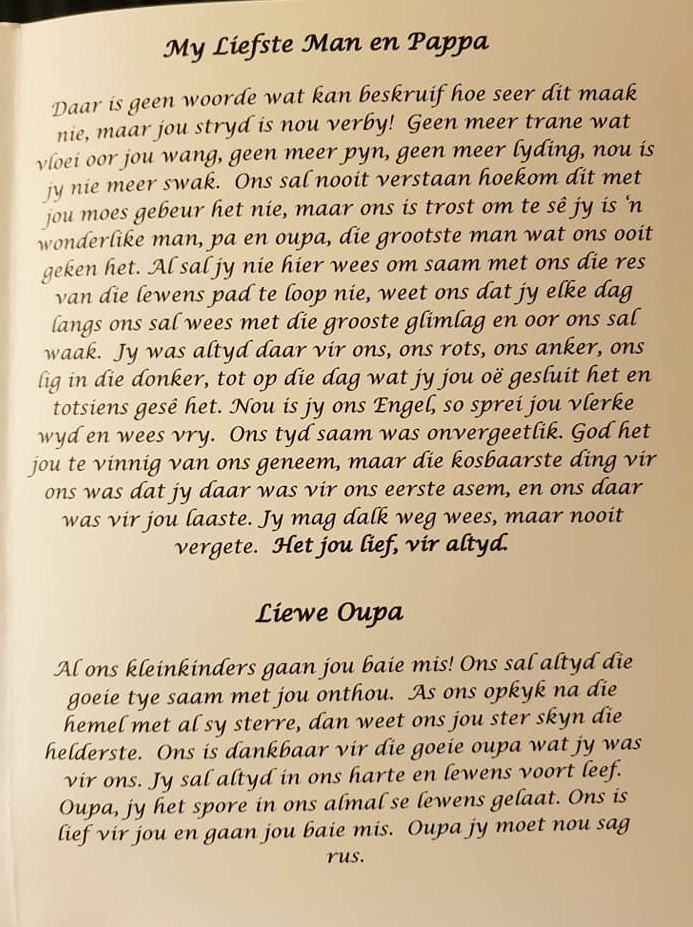 My Liefste Man en Pappa

Daar is geen woorde wat kan beskruif hoe seer dit maak nie, maar jou stryd is nou verby! Geen meer trane wat vloei oor jou wang, geen meer pyn, geen meer lyding, nou is jy nie meer swak. Ons sal nooit verstaan hoekom dit met jou moes gebeur het nie, maar ons is trost om te sê jy is 'n wonderlike man, pa en oupa, die grootste man wat ons ooit geken het. Al sal jy nie hier wees om saam met ons die res van die lewens pad te loop nie, weet ons dat jy elke dag langs ons sal wees met die grooste glimlag en oor ons sal waak. Jy was altyd daar vir ons, ons rots, ons anker, ons lig in die donker, tot op die dag wat jy jou oë gesluit het en totsiens gesê het. Nou is jy ons Engel, so sprei jou vlerke wyd en wees vry. Ons tyd saam was onvergeetlik. God het jou te vinnig van ons geneem, maar die kosbaarste ding vir ons was dat jy daar was vir ons eerste asem, en ons daar was vir jou laaste. Jy mag dalk weg wees, maar nooit vergete. Het jou lief, vir altyd.

Liewe Oupa

Al ons kleinkinders gaan jou baie mis! Ons sal altyd die goeie tye saam met jou onthou. As ons opkyk na die hemel met al sy sterre, dan weet ons jou ster skyn die helderste. Ons is dankbaar vir die goeie oupa wat jy was vir ons. Jy sal altyd in ons harte en lewens voort leef. Oupa, jy het spore in ons almal se lewens gelaat. Ons is lief vir jou en gaan jou baie mis. Oupa jy moet nou sag rus.